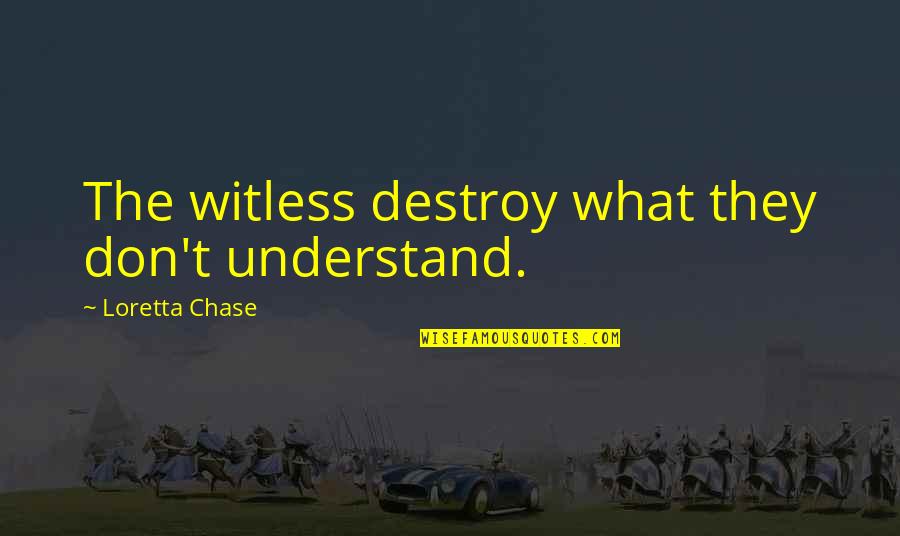 The witless destroy what they don't understand.

~ Loretta Chase

WISEFAMOUSQUOTES.COM